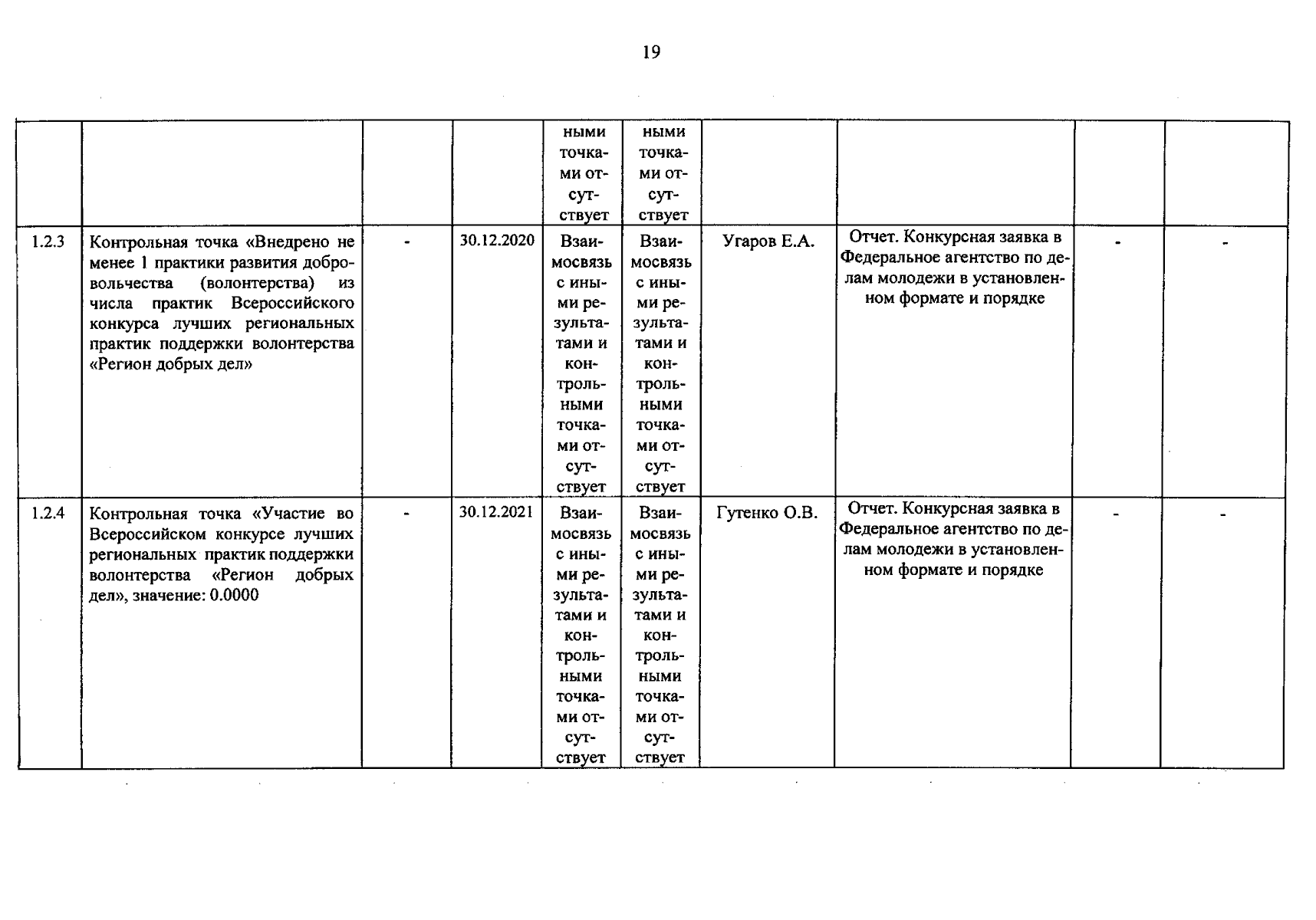 19

| | | | | | | | | | |
|---|---|---|---|---|---|---|---|---|---|
| | | | | ными точками отсутствует | ными точками отсутствует | | | | |
| 1.2.3 | Контрольная точка «Внедрено не менее 1 практики развития добровольчества (волонтерства) из числа практик Всероссийского конкурса лучших региональных практик поддержки волонтерства «Регион добрых дел» | - | 30.12.2020 | Взаимосвязь с иными результатами и контрольными точками отсутствует | Взаимосвязь с иными результатами и контрольными точками отсутствует | Угаров Е.А. | Отчет. Конкурсная заявка в Федеральное агентство по делам молодежи в установленном формате и порядке | - | - |
| 1.2.4 | Контрольная точка «Участие во Всероссийском конкурсе лучших региональных практик поддержки волонтерства «Регион добрых дел», значение: 0.0000 | - | 30.12.2021 | Взаимосвязь с иными результатами и контрольными точками отсутствует | Взаимосвязь с иными результатами и контрольными точками отсутствует | Гутенко О.В. | Отчет. Конкурсная заявка в Федеральное агентство по делам молодежи в установленном формате и порядке | - | - |